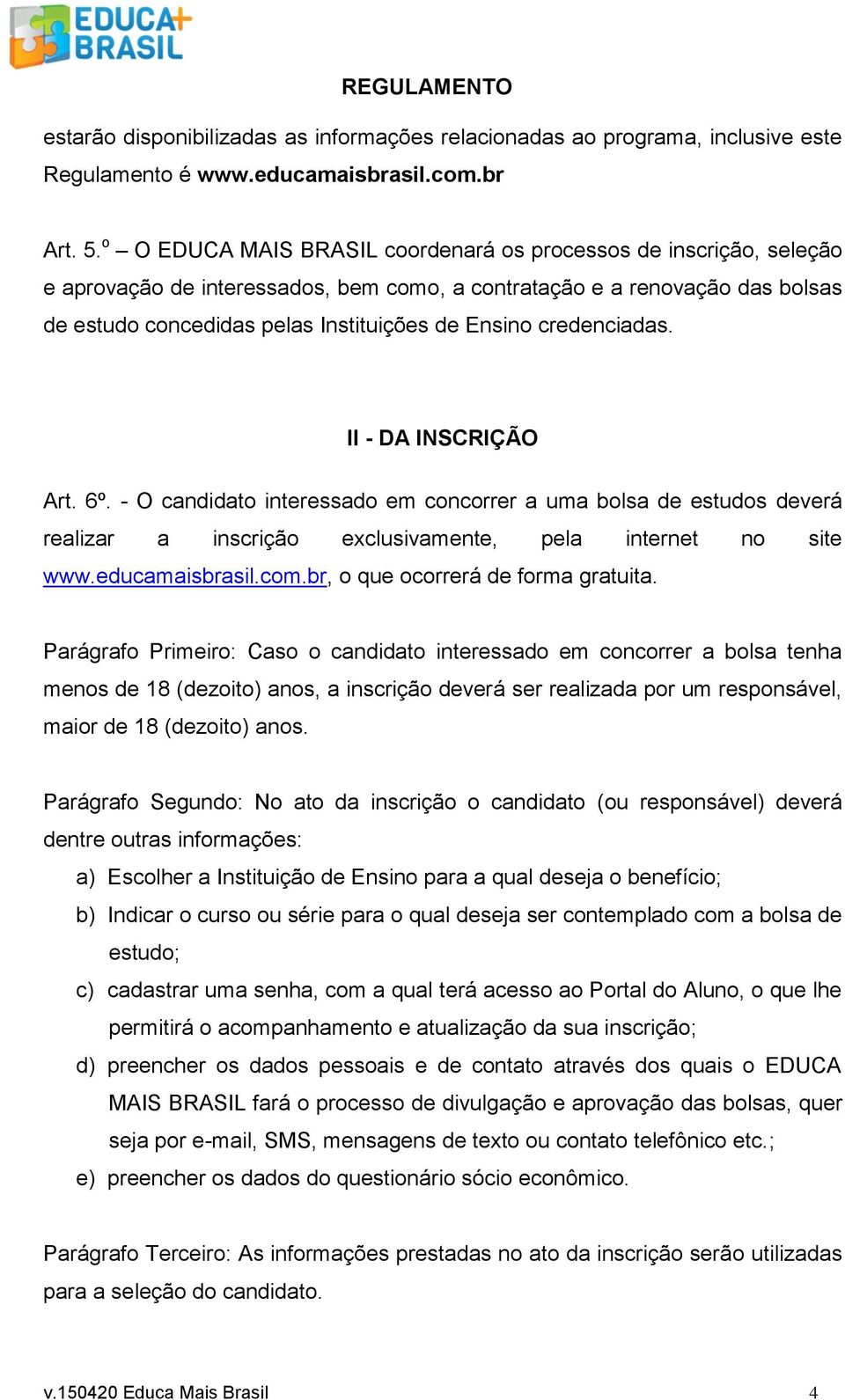 EDUCA+ BRASIL

REGULAMENTO

estarão disponibilizadas as informações relacionadas ao programa, inclusive este Regulamento é www.educamaisbrasil.com.br

Art. 5.º – O EDUCA MAIS BRASIL coordenará os processos de inscrição, seleção e aprovação de interessados, bem como, a contratação e a renovação das bolsas de estudo concedidas pelas Instituições de Ensino credenciadas.

II - DA INSCRIÇÃO

Art. 6º. - O candidato interessado em concorrer a uma bolsa de estudos deverá realizar a inscrição exclusivamente, pela internet no site www.educamaisbrasil.com.br, o que ocorrerá de forma gratuita.

Parágrafo Primeiro: Caso o candidato interessado em concorrer a bolsa tenha menos de 18 (dezoito) anos, a inscrição deverá ser realizada por um responsável, maior de 18 (dezoito) anos.

Parágrafo Segundo: No ato da inscrição o candidato (ou responsável) deverá dentre outras informações:
a) Escolher a Instituição de Ensino para a qual deseja o benefício;
b) Indicar o curso ou série para o qual deseja ser contemplado com a bolsa de estudo;
c) cadastrar uma senha, com a qual terá acesso ao Portal do Aluno, o que lhe permitirá o acompanhamento e atualização da sua inscrição;
d) preencher os dados pessoais e de contato através dos quais o EDUCA MAIS BRASIL fará o processo de divulgação e aprovação das bolsas, quer seja por e-mail, SMS, mensagens de texto ou contato telefônico etc.;
e) preencher os dados do questionário sócio econômico.

Parágrafo Terceiro: As informações prestadas no ato da inscrição serão utilizadas para a seleção do candidato.

v.150420 Educa Mais Brasil 4